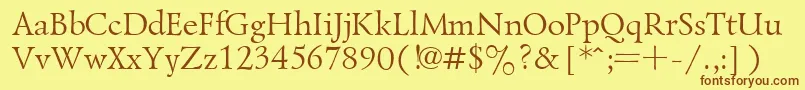 AaBbCcDdEeFfGgHhIiJjKkLlMmNnOoPpQqRrSsTtUu
VvWwXxYyZz1234567890(!@#$%?&[*^;=+-/.,:])
fontsforyou.com